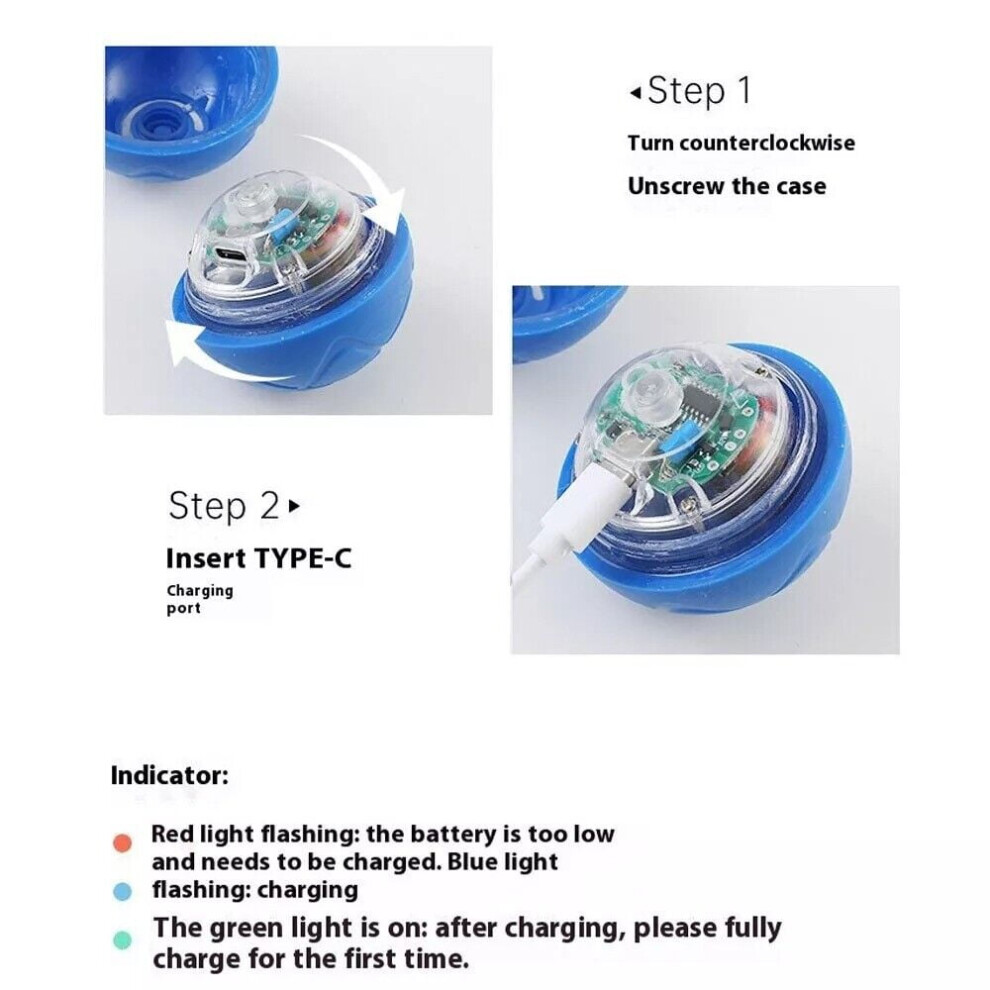 ◂Step 1

Turn counterclockwise

Unscrew the case

Step 2▸

Insert TYPE-C

Charging port

Indicator:

• Red light flashing: the battery is too low and needs to be charged. Blue light
• flashing: charging
• The green light is on: after charging, please fully charge for the first time.